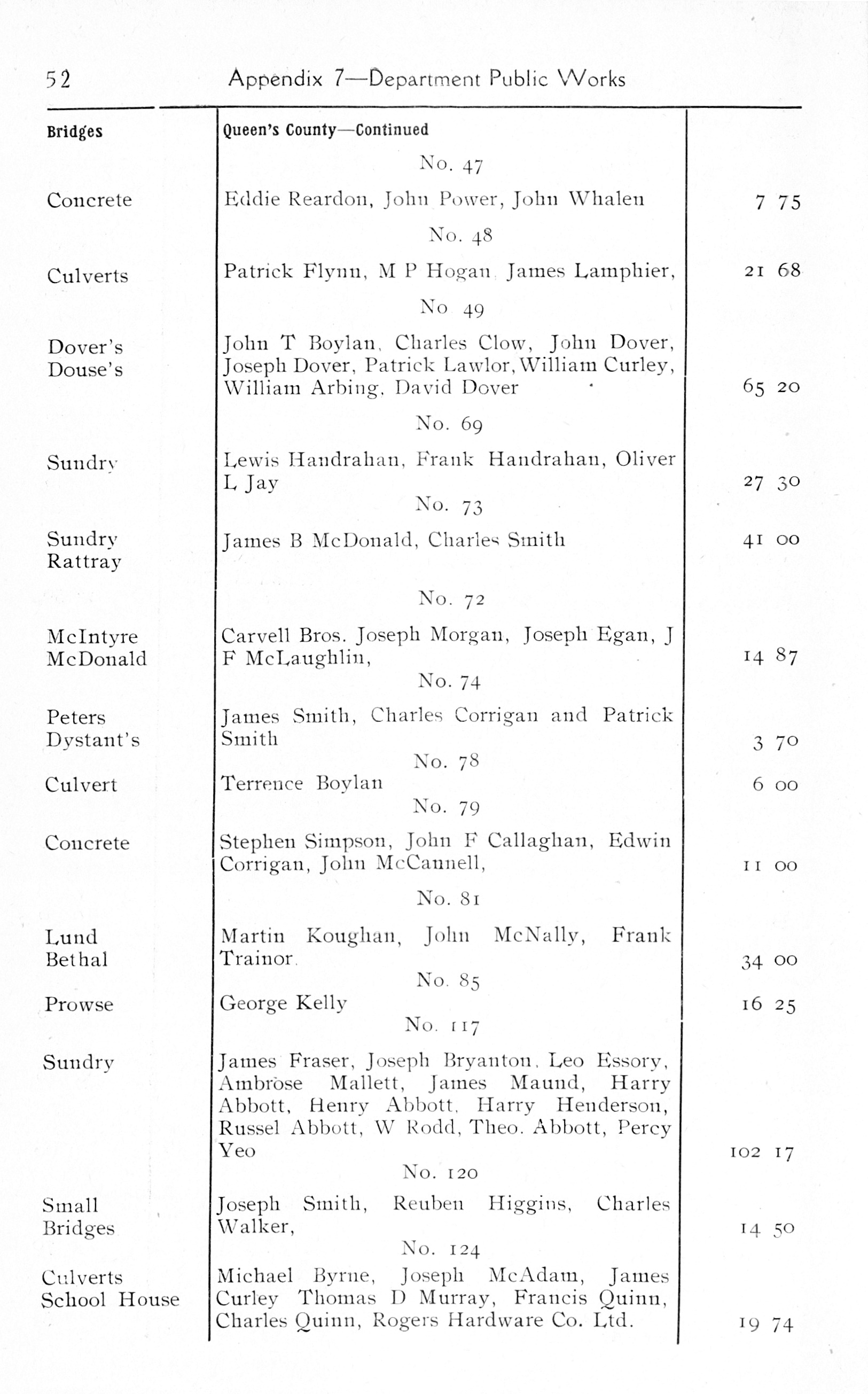 52 Appendix 7—Department Public Works

| Bridges | Queen's County—Continued | |
|---|---|---|
| | No. 47 | |
| Concrete | Eddie Reardon, John Power, John Whalen | 7 75 |
| | No. 48 | |
| Culverts | Patrick Flynn, M P Hogan, James Lamphier, | 21 68 |
| | No 49 | |
| Dover's Douse's | John T Boylan, Charles Clow, John Dover, Joseph Dover, Patrick Lawlor, William Curley, William Arbing, David Dover | 65 20 |
| | No. 69 | |
| Sundry | Lewis Handrahan, Frank Handrahan, Oliver L Jay | 27 30 |
| | No. 73 | |
| Sundry Rattray | James B McDonald, Charles Smith | 41 00 |
| | No. 72 | |
| McIntyre McDonald | Carvell Bros. Joseph Morgan, Joseph Egan, J F McLaughlin, | 14 87 |
| | No. 74 | |
| Peters Dystant's | James Smith, Charles Corrigan and Patrick Smith | 3 70 |
| | No. 78 | |
| Culvert | Terrence Boylan | 6 00 |
| | No. 79 | |
| Concrete | Stephen Simpson, John F Callaghan, Edwin Corrigan, John McCannell, | 11 00 |
| | No. 81 | |
| Lund Bethal | Martin Koughan, John McNally, Frank Trainor. | 34 00 |
| | No. 85 | |
| Prowse | George Kelly | 16 25 |
| | No. 117 | |
| Sundry | James Fraser, Joseph Bryanton, Leo Essory, Ambrose Mallett, James Maund, Harry Abbott, Henry Abbott, Harry Henderson, Russel Abbott, W Rodd, Theo. Abbott, Percy Yeo | 102 17 |
| | No. 120 | |
| Small Bridges | Joseph Smith, Reuben Higgins, Charles Walker, | 14 50 |
| | No. 124 | |
| Culverts School House | Michael Byrne, Joseph McAdam, James Curley Thomas D Murray, Francis Quinn, Charles Quinn, Rogers Hardware Co. Ltd. | 19 74 |